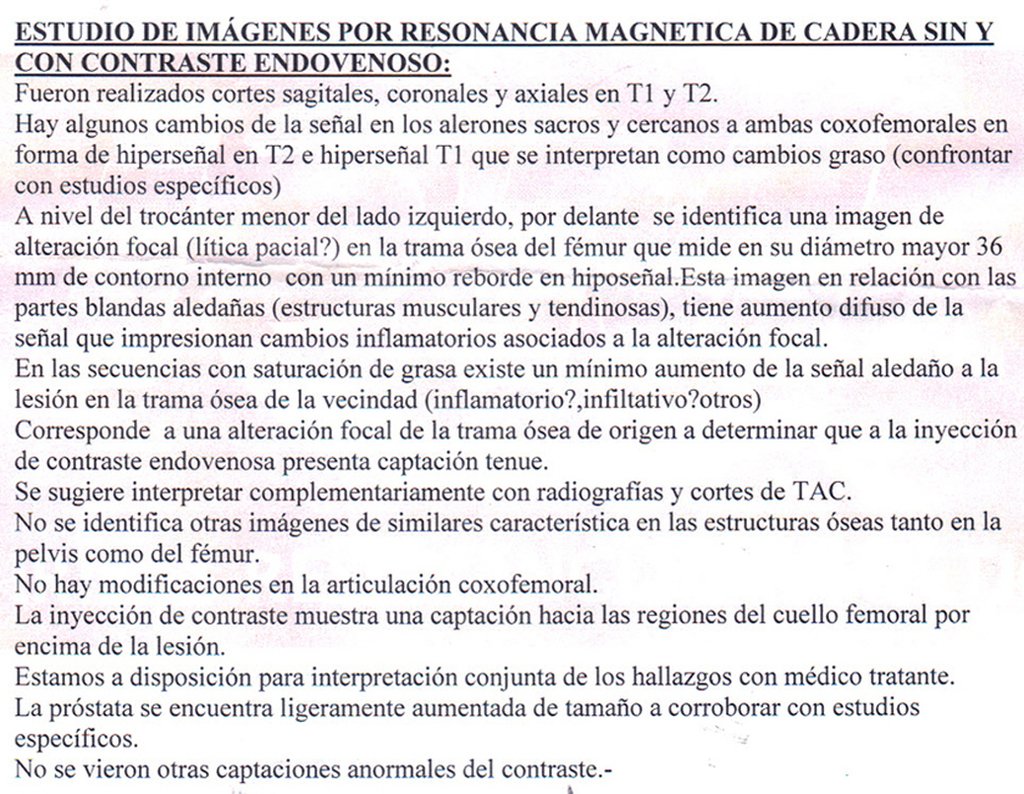 ESTUDIO DE IMÁGENES POR RESONANCIA MAGNETICA DE CADERA SIN Y CON CONTRASTE ENDOVENOSO:
Fueron realizados cortes sagitales, coronales y axiales en T1 y T2.
Hay algunos cambios de la señal en los alerones sacros y cercanos a ambas coxofemorales en forma de hiperseñal en T2 e hiperseñal T1 que se interpretan como cambios graso (confrontar con estudios específicos)
A nivel del trocánter menor del lado izquierdo, por delante se identifica una imagen de alteración focal (lítica pacial?) en la trama ósea del fémur que mide en su diámetro mayor 36 mm de contorno interno con un mínimo reborde en hiposeñal.Esta imagen en relación con las partes blandas aledañas (estructuras musculares y tendinosas), tiene aumento difuso de la señal que impresionan cambios inflamatorios asociados a la alteración focal.
En las secuencias con saturación de grasa existe un mínimo aumento de la señal aledaño a la lesión en la trama ósea de la vecindad (inflamatorio?,infiltativo?otros)
Corresponde a una alteración focal de la trama ósea de origen a determinar que a la inyección de contraste endovenosa presenta captación tenue.
Se sugiere interpretar complementariamente con radiografías y cortes de TAC.
No se identifica otras imágenes de similares característica en las estructuras óseas tanto en la pelvis como del fémur.
No hay modificaciones en la articulación coxofemoral.
La inyección de contraste muestra una captación hacia las regiones del cuello femoral por encima de la lesión.
Estamos a disposición para interpretación conjunta de los hallazgos con médico tratante.
La próstata se encuentra ligeramente aumentada de tamaño a corroborar con estudios específicos.
No se vieron otras captaciones anormales del contraste.-